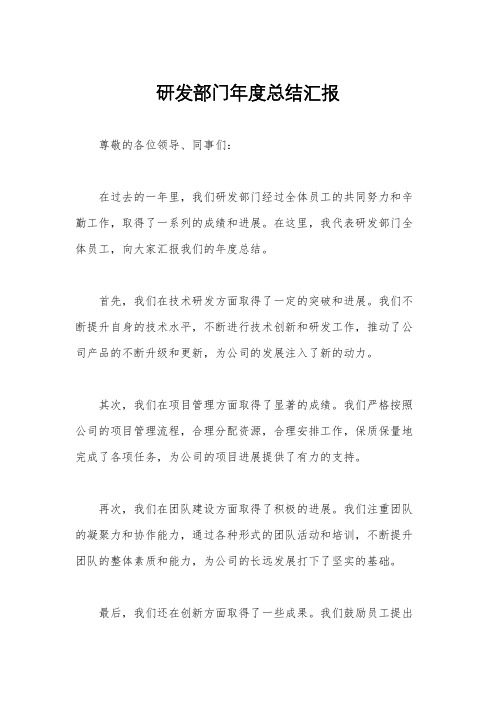 研发部门年度总结汇报

尊敬的各位领导、同事们：

在过去的一年里，我们研发部门经过全体员工的共同努力和辛勤工作，取得了一系列的成绩和进展。在这里，我代表研发部门全体员工，向大家汇报我们的年度总结。

首先，我们在技术研发方面取得了一定的突破和进展。我们不断提升自身的技术水平，不断进行技术创新和研发工作，推动了公司产品的不断升级和更新，为公司的发展注入了新的动力。

其次，我们在项目管理方面取得了显著的成绩。我们严格按照公司的项目管理流程，合理分配资源，合理安排工作，保质保量地完成了各项任务，为公司的项目进展提供了有力的支持。

再次，我们在团队建设方面取得了积极的进展。我们注重团队的凝聚力和协作能力，通过各种形式的团队活动和培训，不断提升团队的整体素质和能力，为公司的长远发展打下了坚实的基础。

最后，我们还在创新方面取得了一些成果。我们鼓励员工提出